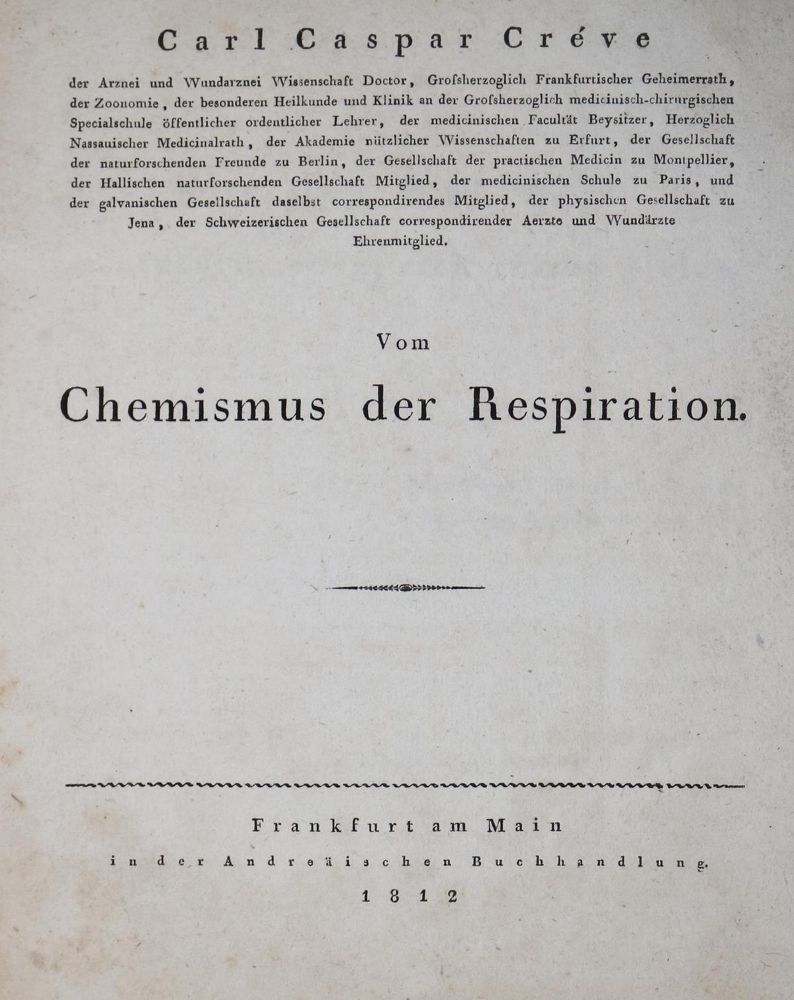 Carl Caspar Créve

der Arznei und Wundarznei Wissenschaft Doctor, Grofsherzoglich Frankfurtischer Geheimerrath, der Zoonomie, der besonderen Heilkunde und Klinik an der Grofsherzoglich medicinisch-chirurgischen Specialschule öffentlicher ordentlicher Lehrer, der medicinischen Facultät Beysitzer, Herzoglich Nassauischer Medicinalrath, der Akademie nützlicher Wissenschaften zu Erfurt, der Gesellschaft der naturforschenden Freunde zu Berlin, der Gesellschaft der practischen Medicin zu Montpellier, der Hallischen naturforschenden Gesellschaft Mitglied, der medicinischen Schule zu Paris, und der galvanischen Gesellschaft daselbst correspondirendes Mitglied, der physischen Gesellschaft zu Jena, der Schweizerischen Gesellschaft correspondirender Aerzte und Wundärzte Ehrenmitglied.

Vom

Chemismus der Respiration.

Frankfurt am Main

in der Andreäischen Buchhandlung.

1812